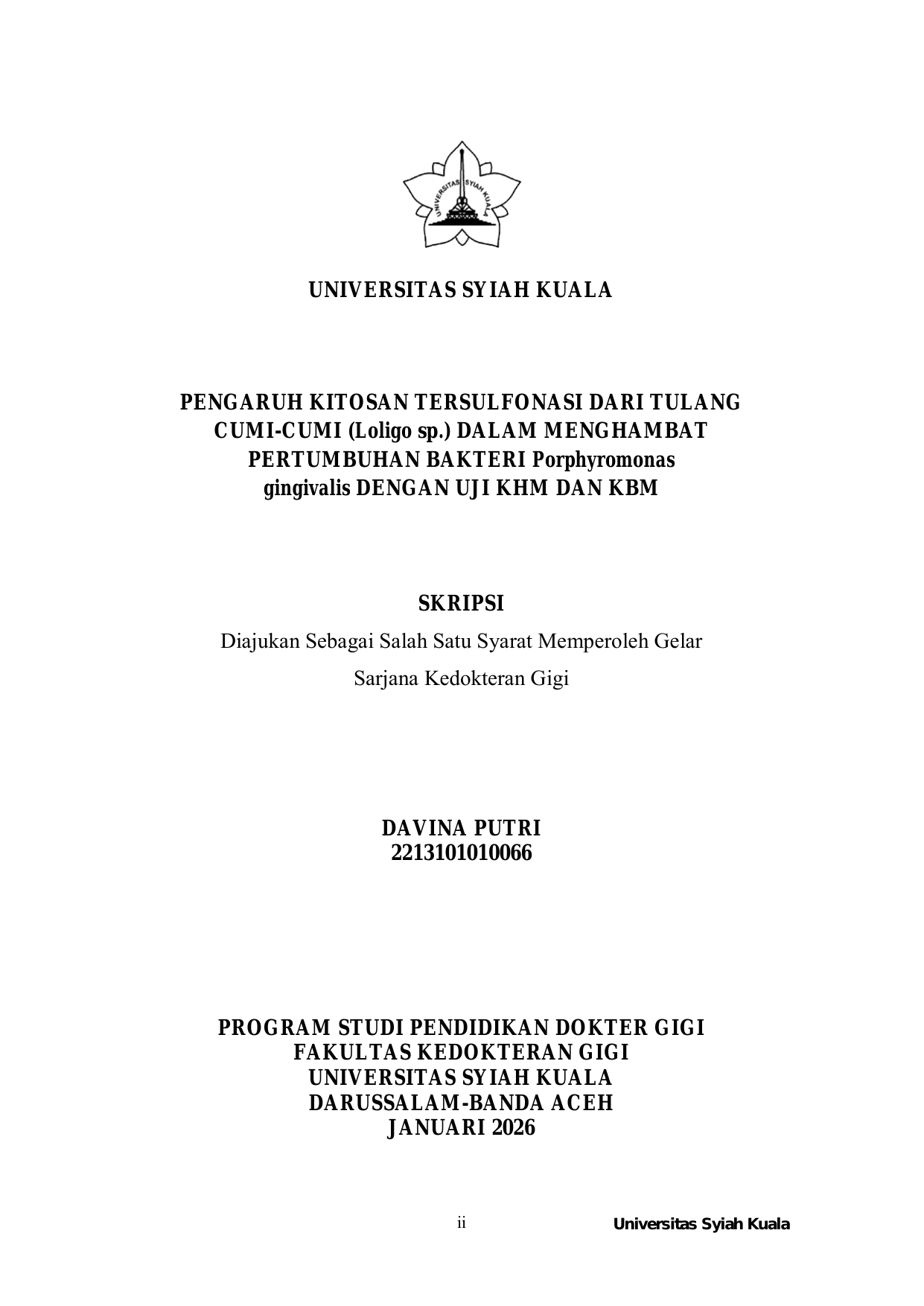 UNIVERSITAS SYIAH KUALA

UNIVERSITAS SYIAH KUALA

PENGARUH KITOSAN TERSULFONASI DARI TULANG CUMI-CUMI (Loligo sp.) DALAM MENGHAMBAT PERTUMBUHAN BAKTERI Porphyromonas gingivalis DENGAN UJI KHM DAN KBM

SKRIPSI

Diajukan Sebagai Salah Satu Syarat Memperoleh Gelar

Sarjana Kedokteran Gigi

DAVINA PUTRI
2213101010066

PROGRAM STUDI PENDIDIKAN DOKTER GIGI
FAKULTAS KEDOKTERAN GIGI
UNIVERSITAS SYIAH KUALA
DARUSSALAM-BANDA ACEH
JANUARI 2026

ii

Universitas Syiah Kuala